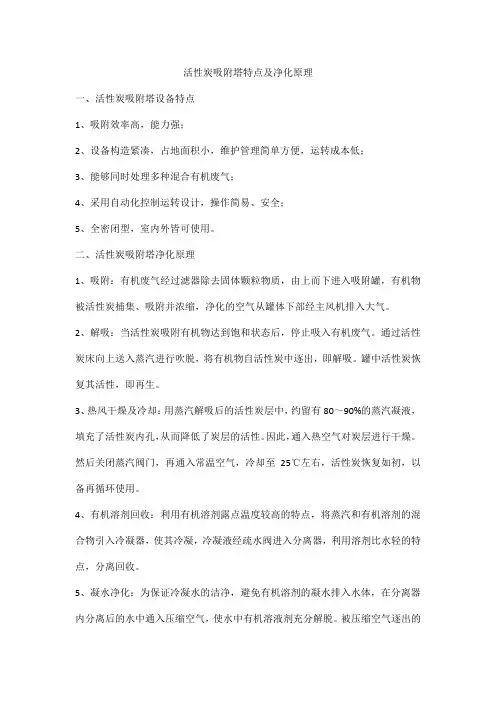 活性炭吸附塔特点及净化原理

一、活性炭吸附塔设备特点

1、吸附效率高，能力强；

2、设备构造紧凑，占地面积小，维护管理简单方便，运转成本低；

3、能够同时处理多种混合有机废气；

4、采用自动化控制运转设计，操作简易、安全；

5、全密闭型，室内外皆可使用。

二、活性炭吸附塔净化原理

1、吸附：有机废气经过滤器除去固体颗粒物质，由上而下进入吸附罐，有机物被活性炭捕集、吸附并浓缩，净化的空气从罐体下部经主风机排入大气。

2、解吸：当活性炭吸附有机物达到饱和状态后，停止吸入有机废气。通过活性炭床向上送入蒸汽进行吹脱，将有机物自活性炭中逐出，即解吸。罐中活性炭恢复其活性，即再生。

3、热风干燥及冷却：用蒸汽解吸后的活性炭层中，约留有 80～90%的蒸汽凝液，填充了活性炭内孔，从而降低了炭层的活性。因此，通入热空气对炭层进行干燥。然后关闭蒸汽阀门，再通入常温空气，冷却至 25℃左右，活性炭恢复如初，以备再循环使用。

4、有机溶剂回收：利用有机溶剂露点温度较高的特点，将蒸汽和有机溶剂的混合物引入冷凝器，使其冷凝，冷凝液经疏水阀进入分离器，利用溶剂比水轻的特点，分离回收。

5、凝水净化：为保证冷凝水的洁净，避免有机溶剂的凝水排入水体，在分离器内分离后的水中通入压缩空气，使水中有机溶液剂充分解脱。被压缩空气逐出的